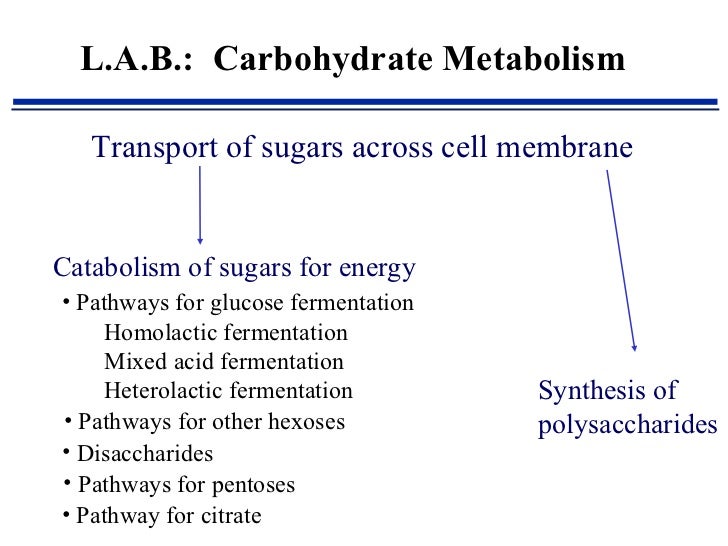 L.A.B.: Carbohydrate Metabolism

Transport of sugars across cell membrane

Catabolism of sugars for energy
• Pathways for glucose fermentation
Homolactic fermentation
Mixed acid fermentation
Heterolactic fermentation
• Pathways for other hexoses
• Disaccharides
• Pathways for pentoses
• Pathway for citrate

Synthesis of polysaccharides